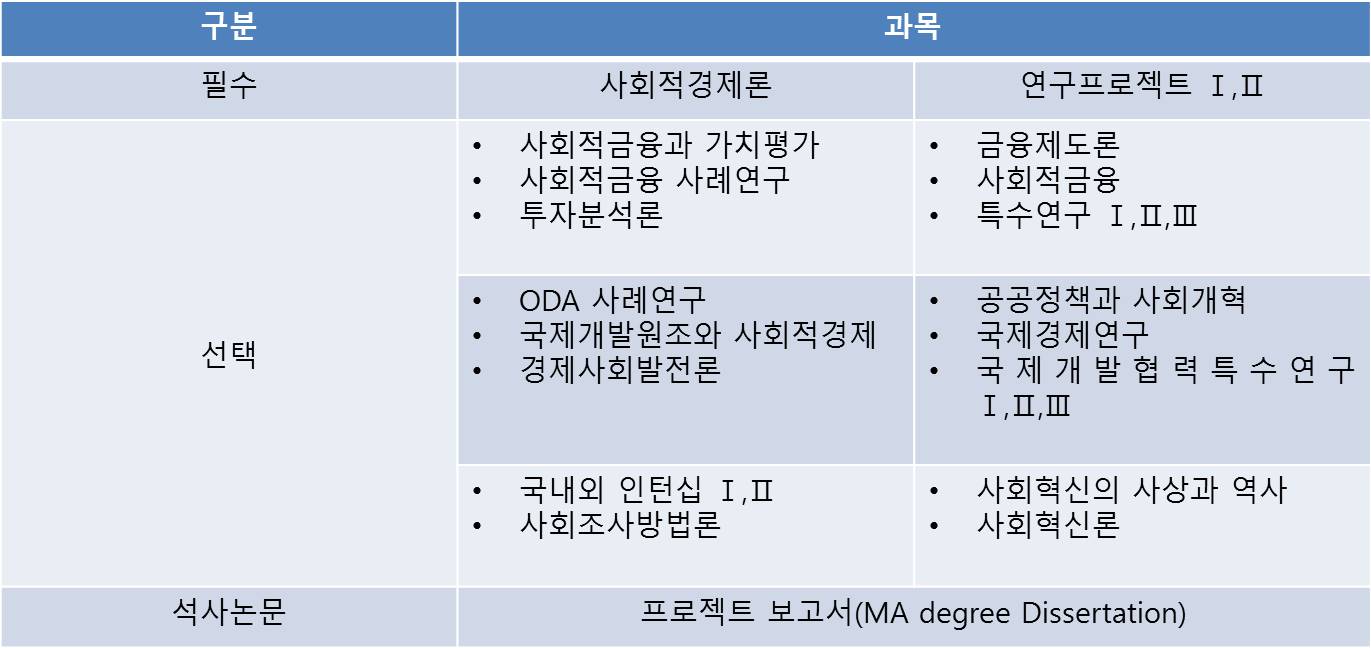 | 구분 | 과목 | |
|---|---|---|
| 필수 | 사회적경제론 | 연구프로젝트 Ⅰ,Ⅱ |
| 선택 | • 사회적금융과 가치평가 • 사회적금융 사례연구 • 투자분석론 | • 금융제도론 • 사회적금융 • 특수연구 Ⅰ,Ⅱ,Ⅲ |
| | • ODA 사례연구 • 국제개발원조와 사회적경제 • 경제사회발전론 | • 공공정책과 사회개혁 • 국제경제연구 • 국제개발협력특수연구 Ⅰ,Ⅱ,Ⅲ |
| | • 국내외 인턴십 Ⅰ,Ⅱ • 사회조사방법론 | • 사회혁신의 사상과 역사 • 사회혁신론 |
| 석사논문 | 프로젝트 보고서(MA degree Dissertation) | |